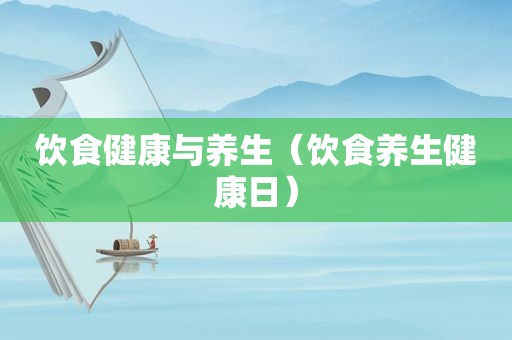 饮食健康与养生（饮食养生健康日）